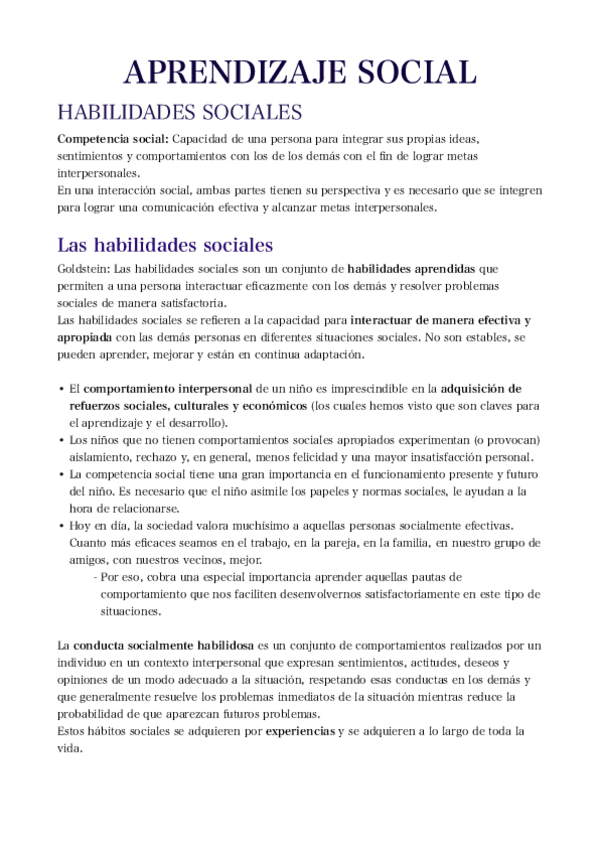 APRENDIZAJE SOCIAL

HABILIDADES SOCIALES

Competencia social: Capacidad de una persona para integrar sus propias ideas, sentimientos y comportamientos con los de los demás con el fin de lograr metas interpersonales.
En una interacción social, ambas partes tienen su perspectiva y es necesario que se integren para lograr una comunicación efectiva y alcanzar metas interpersonales.

Las habilidades sociales

Goldstein: Las habilidades sociales son un conjunto de habilidades aprendidas que permiten a una persona interactuar eficazmente con los demás y resolver problemas sociales de manera satisfactoria.
Las habilidades sociales se refieren a la capacidad para interactuar de manera efectiva y apropiada con las demás personas en diferentes situaciones sociales. No son estables, se pueden aprender, mejorar y están en continua adaptación.

• El comportamiento interpersonal de un niño es imprescindible en la adquisición de refuerzos sociales, culturales y económicos (los cuales hemos visto que son claves para el aprendizaje y el desarrollo).
• Los niños que no tienen comportamientos sociales apropiados experimentan (o provocan) aislamiento, rechazo y, en general, menos felicidad y una mayor insatisfacción personal.
• La competencia social tiene una gran importancia en el funcionamiento presente y futuro del niño. Es necesario que el niño asimile los papeles y normas sociales, le ayudan a la hora de relacionarse.
• Hoy en día, la sociedad valora muchísimo a aquellas personas socialmente efectivas. Cuanto más eficaces seamos en el trabajo, en la pareja, en la familia, en nuestro grupo de amigos, con nuestros vecinos, mejor.
- Por eso, cobra una especial importancia aprender aquellas pautas de comportamiento que nos faciliten desenvolvernos satisfactoriamente en este tipo de situaciones.

La conducta socialmente habilidosa es un conjunto de comportamientos realizados por un individuo en un contexto interpersonal que expresan sentimientos, actitudes, deseos y opiniones de un modo adecuado a la situación, respetando esas conductas en los demás y que generalmente resuelve los problemas inmediatos de la situación mientras reduce la probabilidad de que aparezcan futuros problemas.
Estos hábitos sociales se adquieren por experiencias y se adquieren a lo largo de toda la vida.